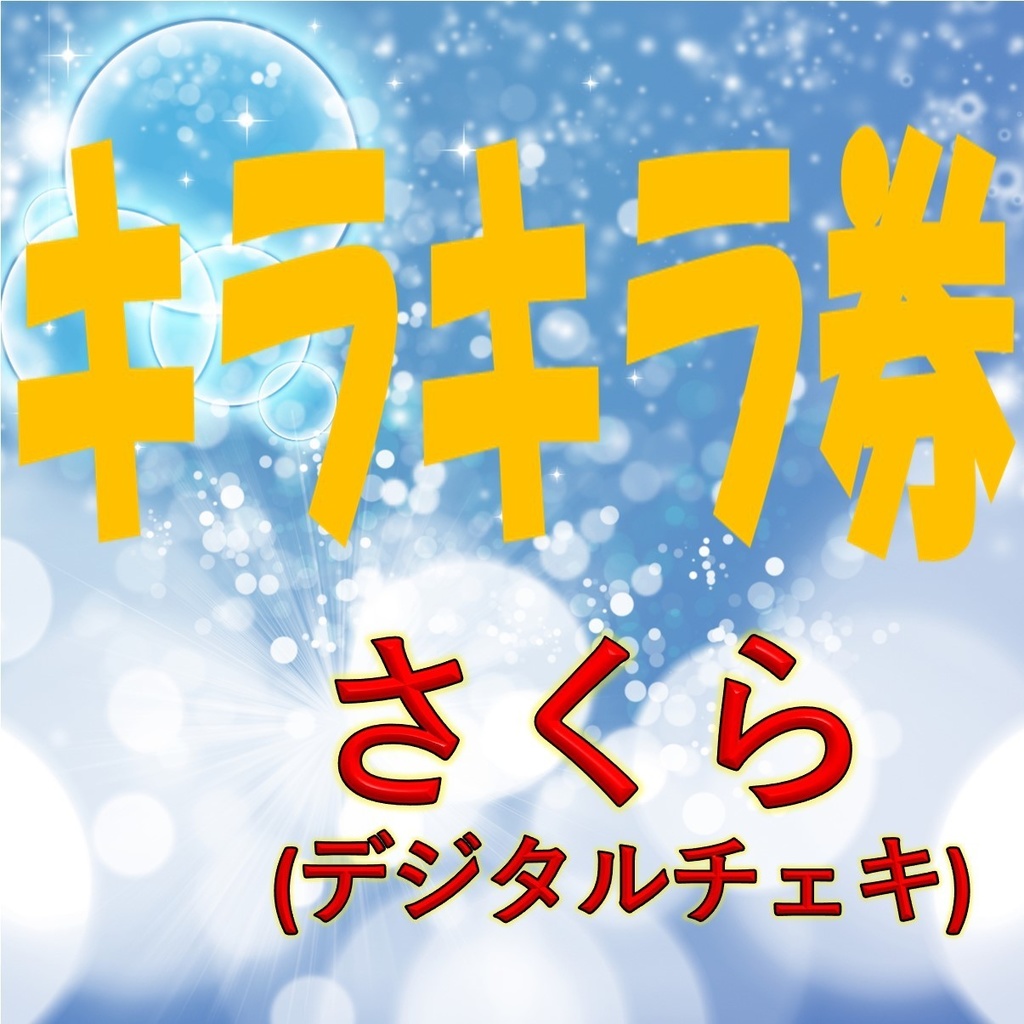 キラキラ券

さくら
(デジタルチェキ)